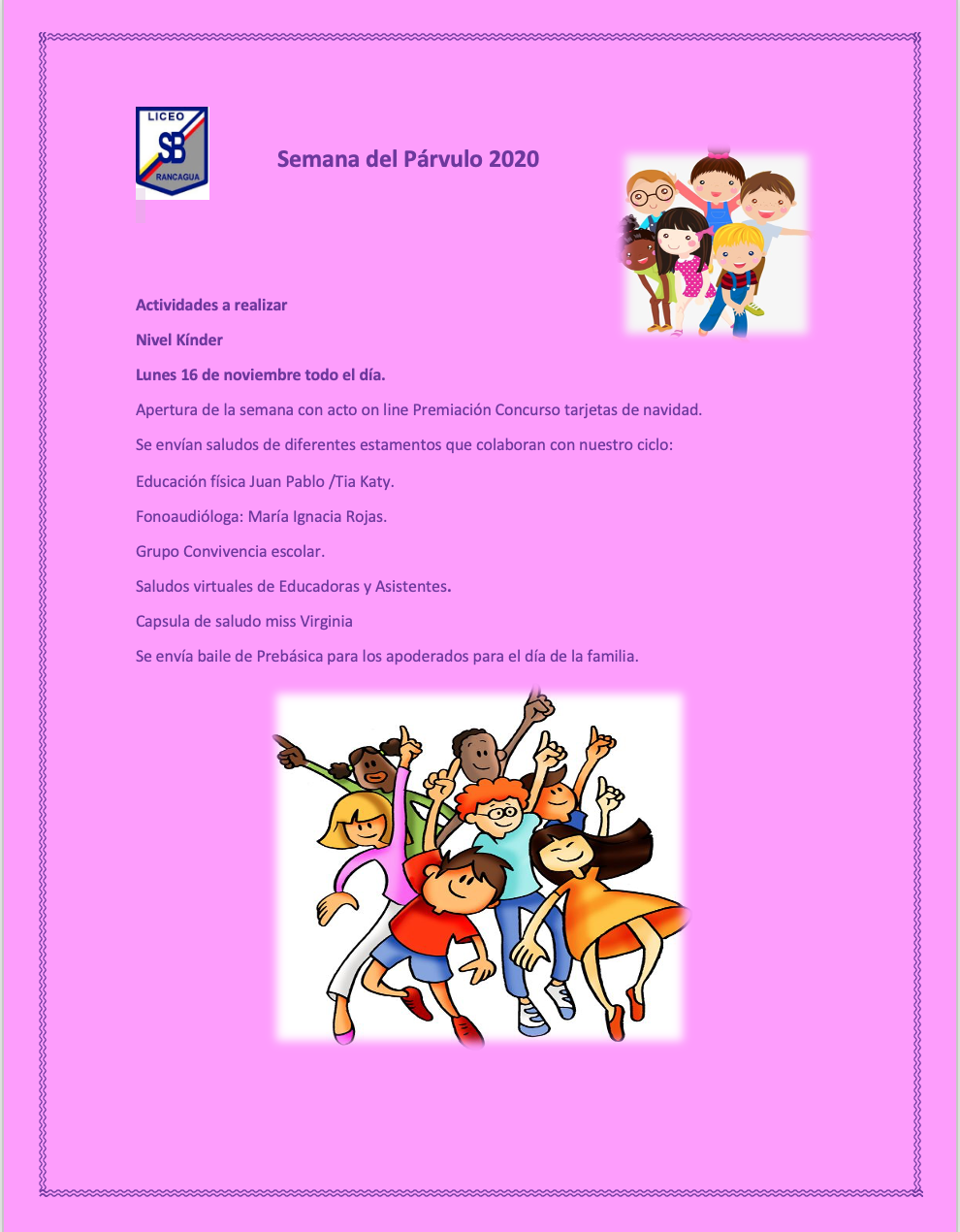 LICEO
SB
RANCAGUA

Semana del Párvulo 2020

Actividades a realizar

Nivel Kínder

Lunes 16 de noviembre todo el día.

Apertura de la semana con acto on line Premiación Concurso tarjetas de navidad.

Se envían saludos de diferentes estamentos que colaboran con nuestro ciclo:

Educación física Juan Pablo /Tia Katy.

Fonoaudióloga: María Ignacia Rojas.

Grupo Convivencia escolar.

Saludos virtuales de Educadoras y Asistentes.

Capsula de saludo miss Virginia

Se envía baile de Prebásica para los apoderados para el día de la familia.